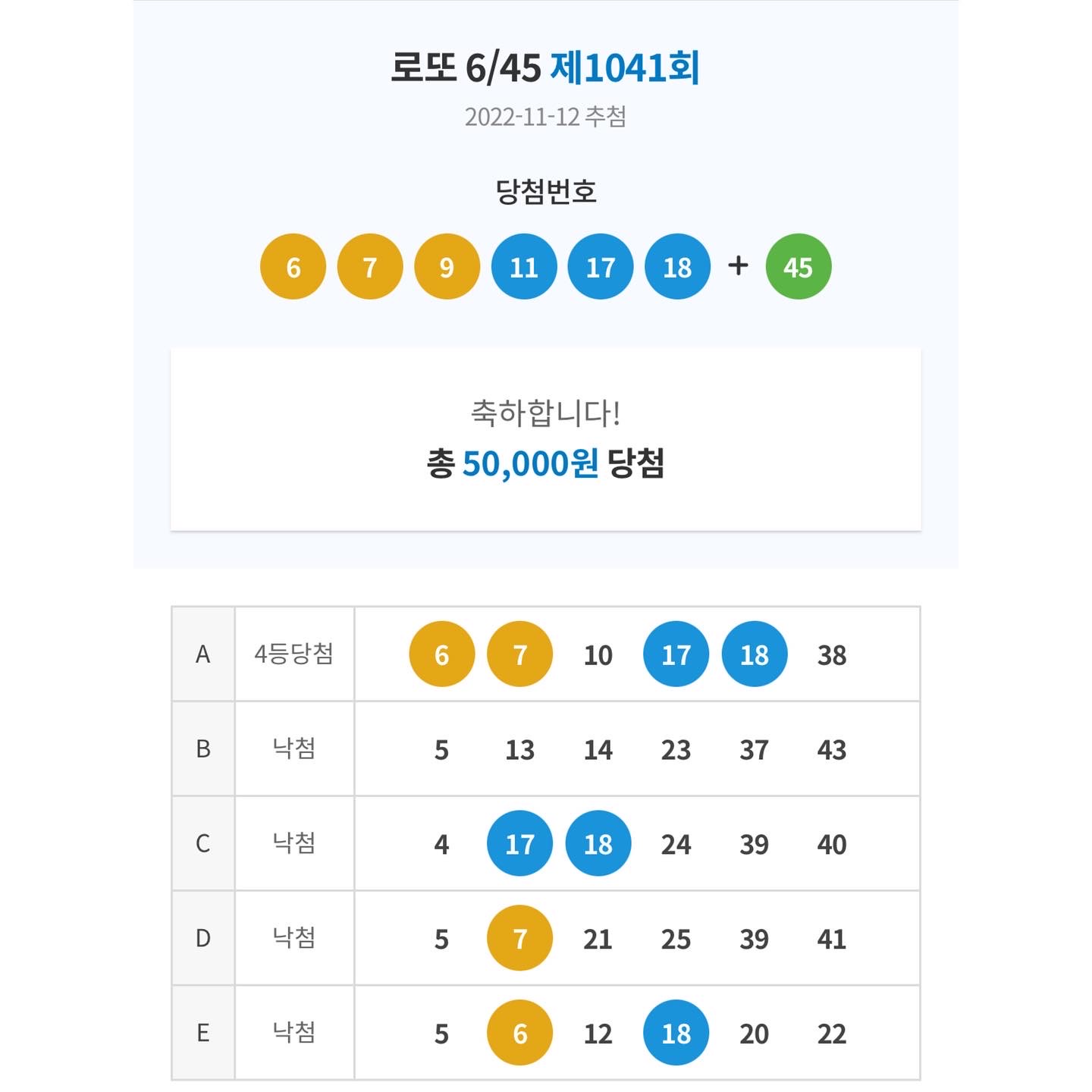 로또 6/45 제1041회

2022-11-12 추첨

당첨번호

6 7 9 11 17 18 + 45

축하합니다!
총 50,000원 당첨

| A | 4등당첨 | 6 | 7 | 10 | 17 | 18 | 38 |
|---|---|---|---|---|---|---|---|
| B | 낙첨 | 5 | 13 | 14 | 23 | 37 | 43 |
| C | 낙첨 | 4 | 17 | 18 | 24 | 39 | 40 |
| D | 낙첨 | 5 | 7 | 21 | 25 | 39 | 41 |
| E | 낙첨 | 5 | 6 | 12 | 18 | 20 | 22 |